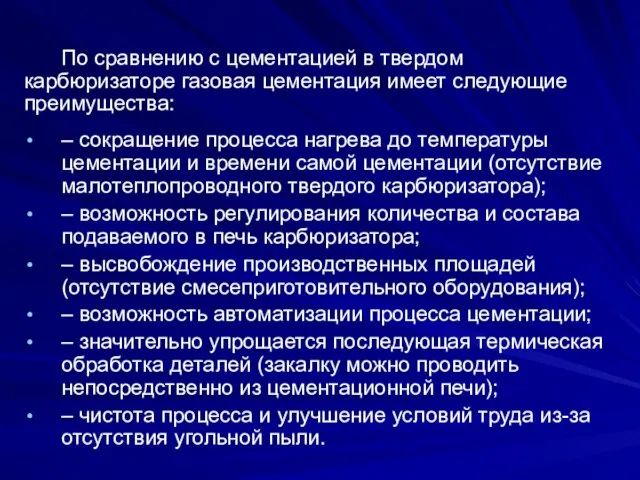 По сравнению с цементацией в твердом карбюризаторе газовая цементация имеет следующие преимущества:

• – сокращение процесса нагрева до температуры цементации и времени самой цементации (отсутствие малотеплопроводного твердого карбюризатора);
• – возможность регулирования количества и состава подаваемого в печь карбюризатора;
• – высвобождение производственных площадей (отсутствие смесеприготовительного оборудования);
• – возможность автоматизации процесса цементации;
• – значительно упрощается последующая термическая обработка деталей (закалку можно проводить непосредственно из цементационной печи);
• – чистота процесса и улучшение условий труда из-за отсутствия угольной пыли.